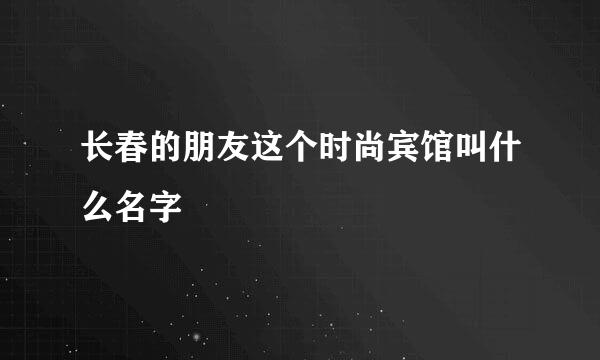 长春的朋友这个时尚宾馆叫什么名字